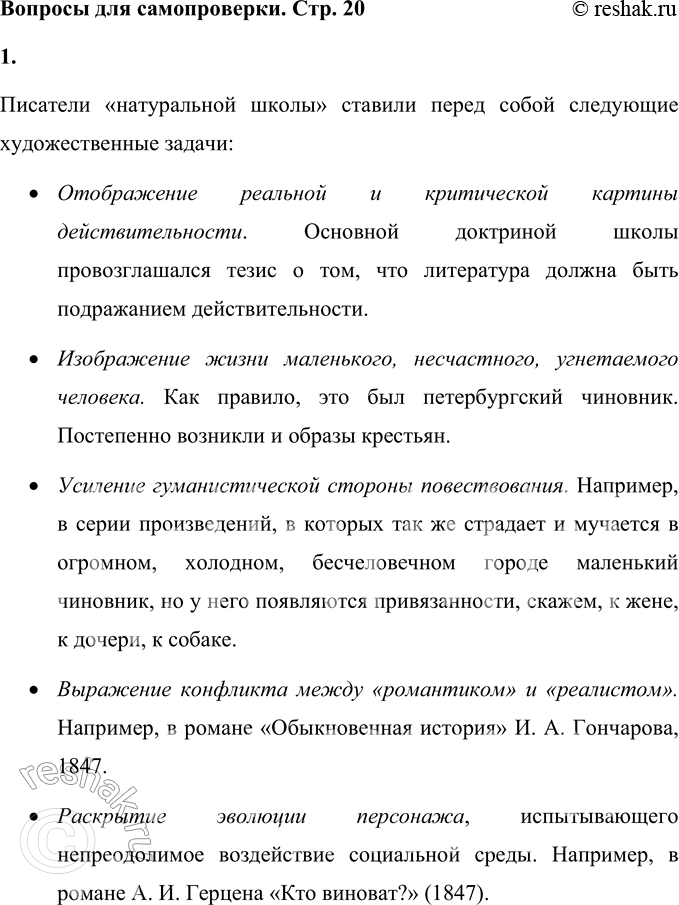 Вопросы для самопроверки. Стр. 20 © reshak.ru

1.

Писатели «натуральной школы» ставили перед собой следующие художественные задачи:

• Отображение реальной и критической картины действительности. Основной доктриной школы провозглашался тезис о том, что литература должна быть подражанием действительности.

• Изображение жизни маленького, несчастного, угнетаемого человека. Как правило, это был петербургский чиновник. Постепенно возникли и образы крестьян.

• Усиление гуманистической стороны повествования. Например, в серии произведений, в которых так же страдает и мучается в огромном, холодном, бесчеловечном городе маленький чиновник, но у него появляются привязанности, скажем, к жене, к дочери, к собаке.

• Выражение конфликта между «романтиком» и «реалистом». Например, в романе «Обыкновенная история» И. А. Гончарова, 1847.

• Раскрытие эволюции персонажа, испытывающего непреодолимое воздействие социальной среды. Например, в романе А. И. Герцена «Кто виноват?» (1847).

© reshak.ru